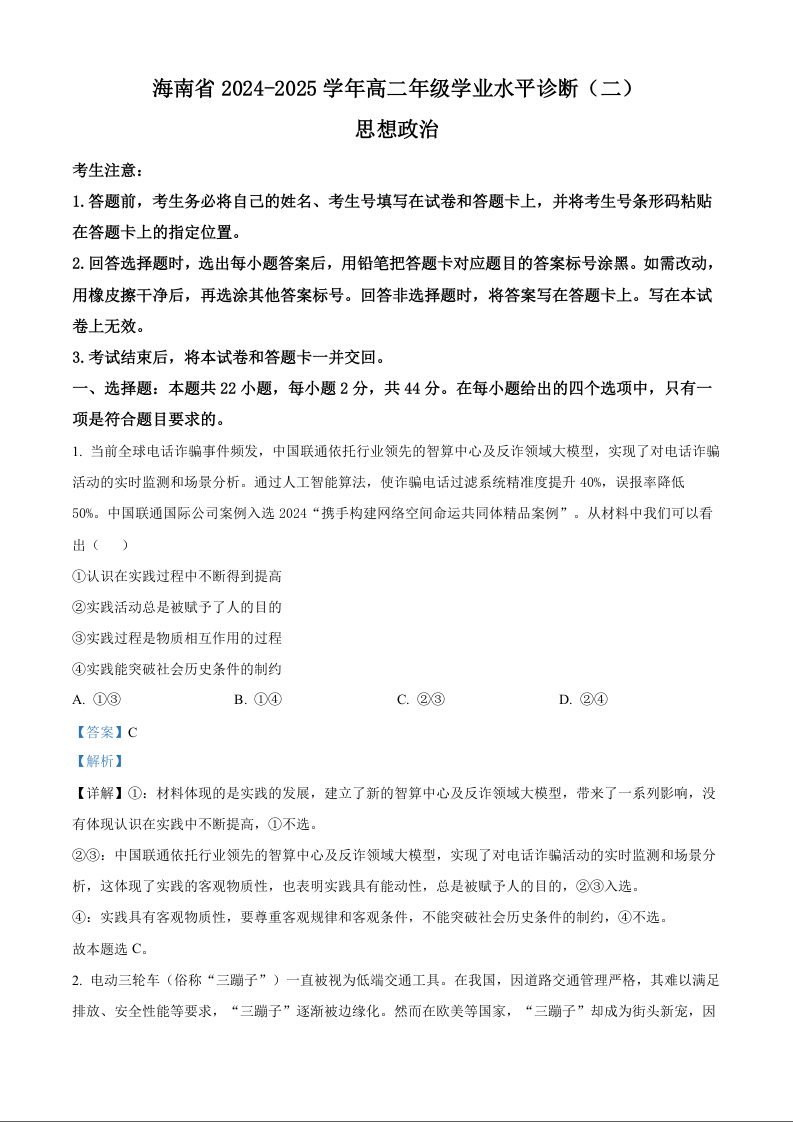 海南省 2024-2025 学年高二年级学业水平诊断（二）

思想政治

考生注意：

1.答题前，考生务必将自己的姓名、考生号填写在试卷和答题卡上，并将考生号条形码粘贴在答题卡上的指定位置。

2.回答选择题时，选出每小题答案后，用铅笔把答题卡对应题目的答案标号涂黑。如需改动，用橡皮擦干净后，再选涂其他答案标号。回答非选择题时，将答案写在答题卡上。写在本试卷上无效。

3.考试结束后，将本试卷和答题卡一并交回。

一、选择题：本题共 22 小题，每小题 2 分，共 44 分。在每小题给出的四个选项中，只有一项是符合题目要求的。

1. 当前全球电话诈骗事件频发，中国联通依托行业领先的智算中心及反诈领域大模型，实现了对电话诈骗活动的实时监测和场景分析。通过人工智能算法，使诈骗电话过滤系统精准度提升 40%，误报率降低 50%。中国联通国际公司案例入选 2024“携手构建网络空间命运共同体精品案例”。从材料中我们可以看出（　　）

①认识在实践过程中不断得到提高

②实践活动总是被赋予了人的目的

③实践过程是物质相互作用的过程

④实践能突破社会历史条件的制约

A. ①③　　B. ①④　　C. ②③　　D. ②④

【答案】C

【解析】

【详解】①：材料体现的是实践的发展，建立了新的智算中心及反诈领域大模型，带来了一系列影响，没有体现认识在实践中不断提高，①不选。

②③：中国联通依托行业领先的智算中心及反诈领域大模型，实现了对电话诈骗活动的实时监测和场景分析，这体现了实践的客观物质性，也表明实践具有能动性，总是被赋予人的目的，②③入选。

④：实践具有客观物质性，要尊重客观规律和客观条件，不能突破社会历史条件的制约，④不选。

故本题选 C。

2. 电动三轮车（俗称“三蹦子”）一直被视为低端交通工具。在我国，因道路交通管理严格，其难以满足排放、安全性能等要求，“三蹦子”逐渐被边缘化。然而在欧美等国家，“三蹦子”却成为街头新宠，因